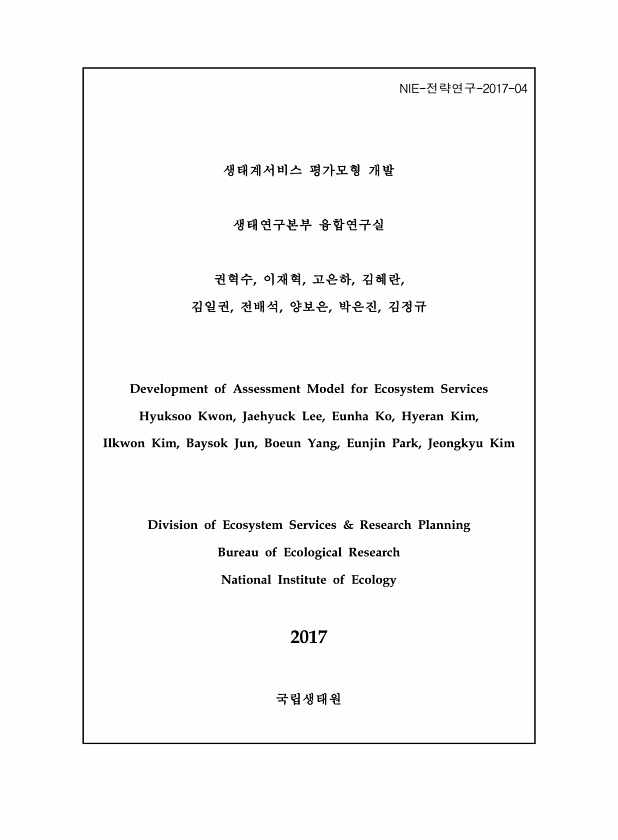 NIE-전략연구-2017-04

생태계서비스 평가모형 개발

생태연구본부 융합연구실

권혁수, 이재혁, 고은하, 김혜란, 김일권, 전배석, 양보은, 박은진, 김정규

Development of Assessment Model for Ecosystem Services
Hyuksoo Kwon, Jaehyuck Lee, Eunha Ko, Hyeran Kim, Ilkwon Kim, Baysok Jun, Boeun Yang, Eunjin Park, Jeongkyu Kim

Division of Ecosystem Services & Research Planning
Bureau of Ecological Research
National Institute of Ecology

2017

국립생태원